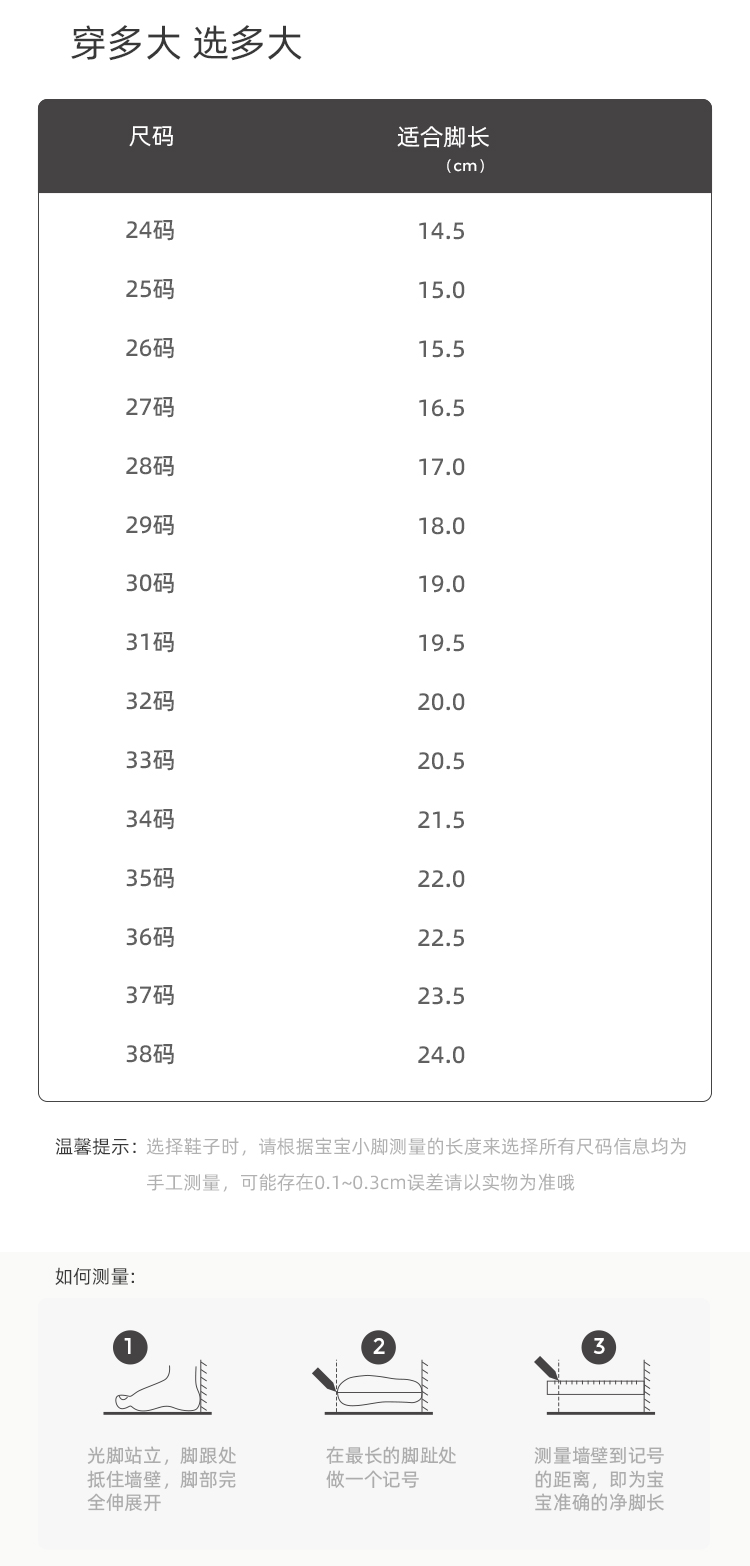 穿多大 选多大

| 尺码 | 适合脚长（cm） |
|---|---|
| 24码 | 14.5 |
| 25码 | 15.0 |
| 26码 | 15.5 |
| 27码 | 16.5 |
| 28码 | 17.0 |
| 29码 | 18.0 |
| 30码 | 19.0 |
| 31码 | 19.5 |
| 32码 | 20.0 |
| 33码 | 20.5 |
| 34码 | 21.5 |
| 35码 | 22.0 |
| 36码 | 22.5 |
| 37码 | 23.5 |
| 38码 | 24.0 |

温馨提示：选择鞋子时，请根据宝宝小脚测量的长度来选择所有尺码信息均为手工测量，可能存在0.1~0.3cm误差请以实物为准哦

如何测量:

1
光脚站立，脚跟处抵住墙壁，脚部完全伸展开

2
在最长的脚趾处做一个记号

3
测量墙壁到记号的距离，即为宝宝准确的净脚长